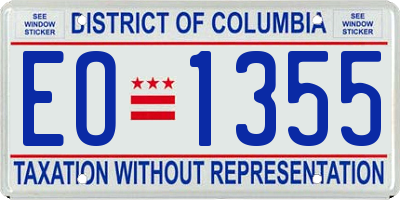 SEE WINDOW STICKER

DISTRICT OF COLUMBIA

SEE WINDOW STICKER

EO 1355

TAXATION WITHOUT REPRESENTATION